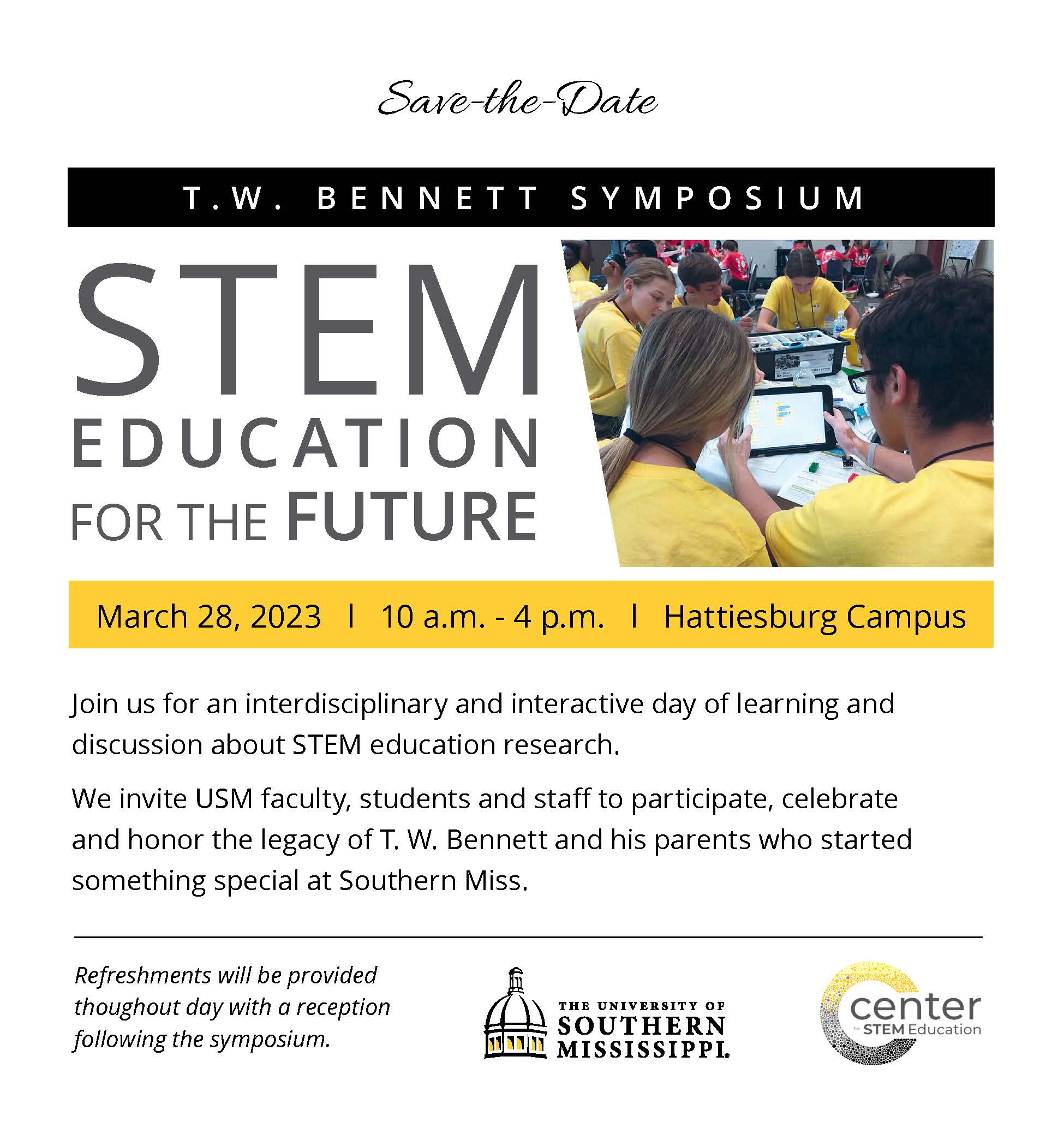 Save-the-Date

T.W. BENNETT SYMPOSIUM

STEM
EDUCATION
FOR THE FUTURE

March 28, 2023 | 10 a.m. - 4 p.m. | Hattiesburg Campus

Join us for an interdisciplinary and interactive day of learning and discussion about STEM education research.

We invite USM faculty, students and staff to participate, celebrate and honor the legacy of T. W. Bennett and his parents who started something special at Southern Miss.

Refreshments will be provided thoughout day with a reception following the symposium.

THE UNIVERSITY OF SOUTHERN MISSISSIPPI.

center for STEM Education